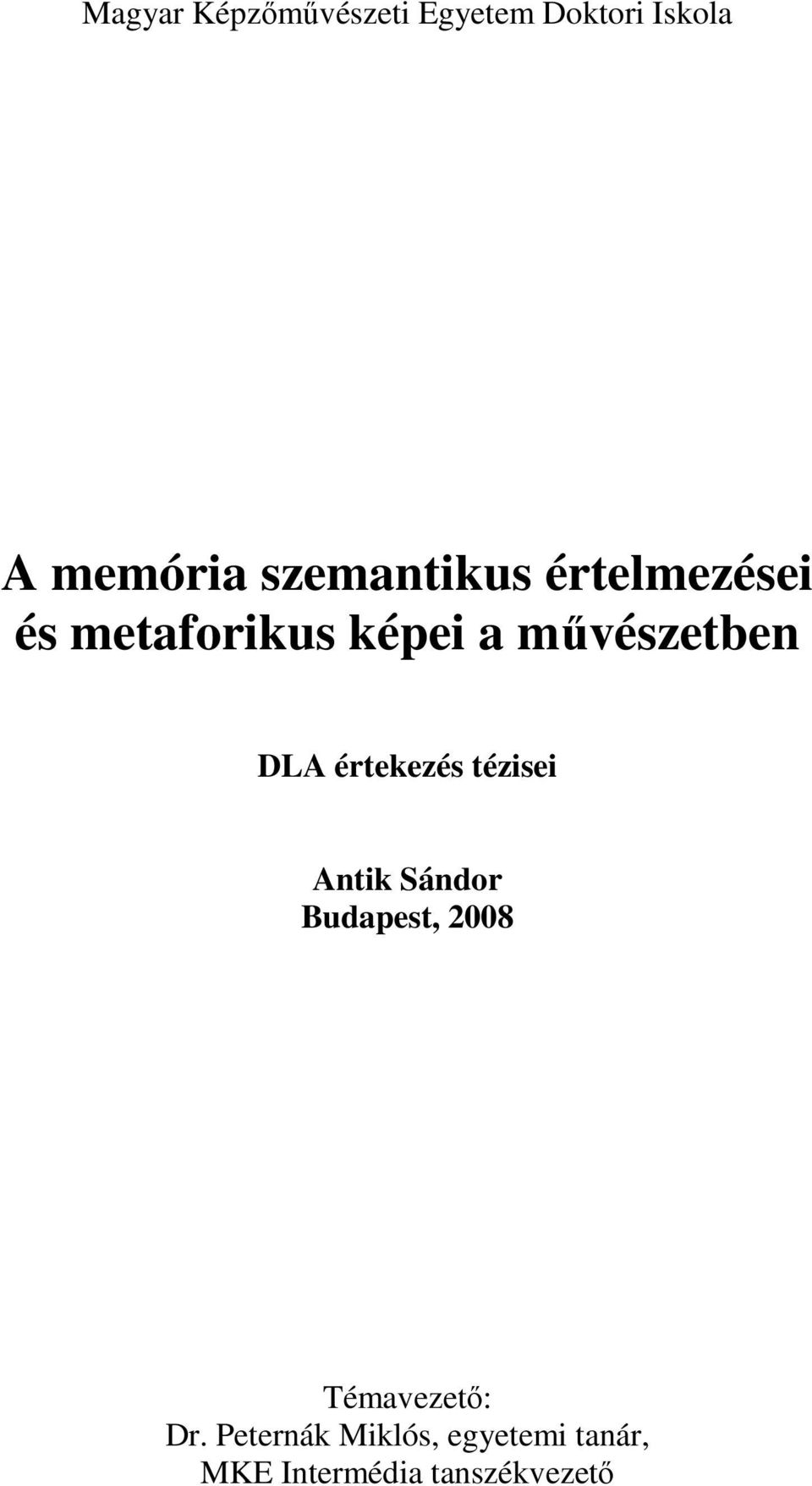 Magyar Képzőművészeti Egyetem Doktori Iskola

A memória szemantikus értelmezései és metaforikus képei a művészetben

DLA értekezés tézisei

Antik Sándor
Budapest, 2008

Témavezető:
Dr. Peternák Miklós, egyetemi tanár,
MKE Intermédia tanszékvezető